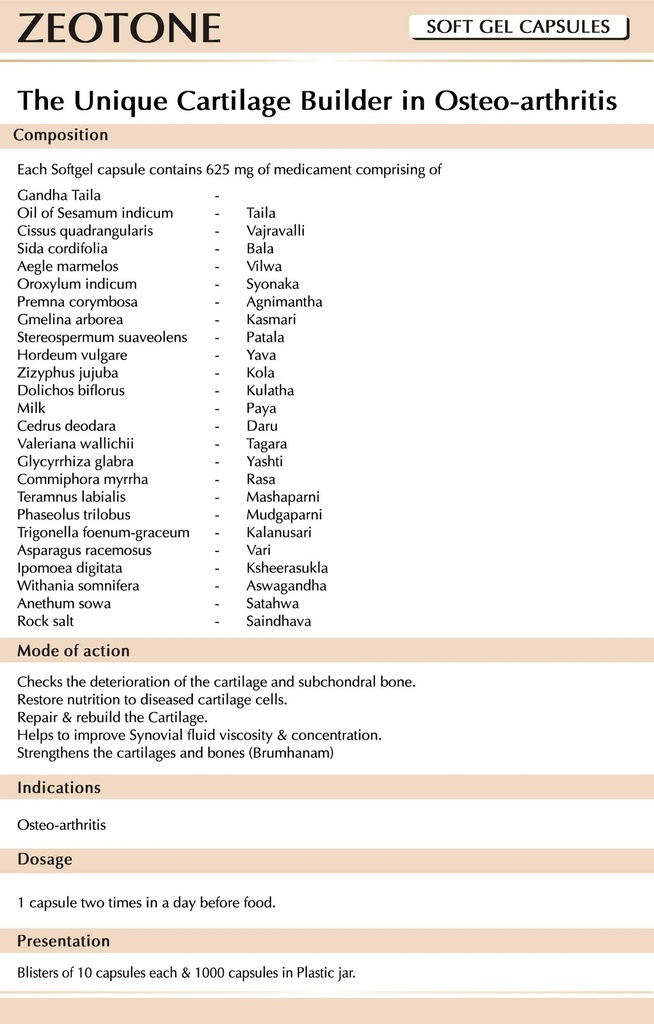 ZEOTONE

SOFT GEL CAPSULES

The Unique Cartilage Builder in Osteo-arthritis

Composition

Each Softgel capsule contains 625 mg of medicament comprising of

Gandha Taila -
Oil of Sesamum indicum - Taila
Cissus quadrangularis - Vajravalli
Sida cordifolia - Bala
Aegle marmelos - Vilwa
Oroxylum indicum - Syonaka
Premna corymbosa - Agnimantha
Gmelina arborea - Kasmari
Stereospermum suaveolens - Patala
Hordeum vulgare - Yava
Zizyphus jujuba - Kola
Dolichos biflorus - Kulatha
Milk - Paya
Cedrus deodara - Daru
Valeriana wallichii - Tagara
Glycyrrhiza glabra - Yashti
Commiphora myrrha - Rasa
Teramnus labialis - Mashaparni
Phaseolus trilobus - Mudgaparni
Trigonella foenum-graceum - Kalanusari
Asparagus racemosus - Vari
Ipomoea digitata - Ksheerasukla
Withania somnifera - Aswagandha
Anethum sowa - Satahwa
Rock salt - Saindhava

Mode of action

Checks the deterioration of the cartilage and subchondral bone.
Restore nutrition to diseased cartilage cells.
Repair & rebuild the Cartilage.
Helps to improve Synovial fluid viscosity & concentration.
Strengthens the cartilages and bones (Brumhanam)

Indications

Osteo-arthritis

Dosage

1 capsule two times in a day before food.

Presentation

Blisters of 10 capsules each & 1000 capsules in Plastic jar.